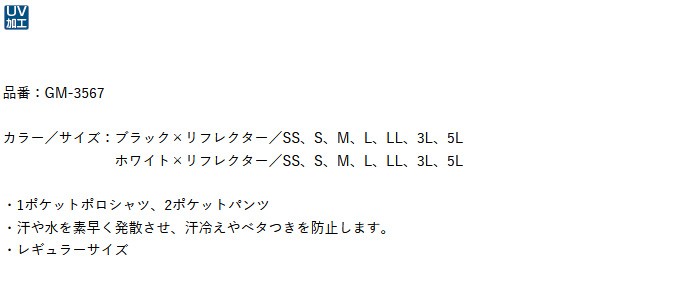 UV
加工

品番：GM-3567

カラー／サイズ：ブラック×リフレクター／SS、S、M、L、LL、3L、5L
ホワイト×リフレクター／SS、S、M、L、LL、3L、5L

・1ポケットポロシャツ、2ポケットパンツ
・汗や水を素早く発散させ、汗冷えやベタつきを防止します。
・レギュラーサイズ